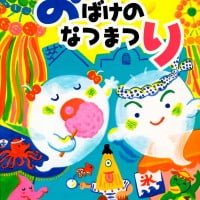 おばけの
なつまつり

氷